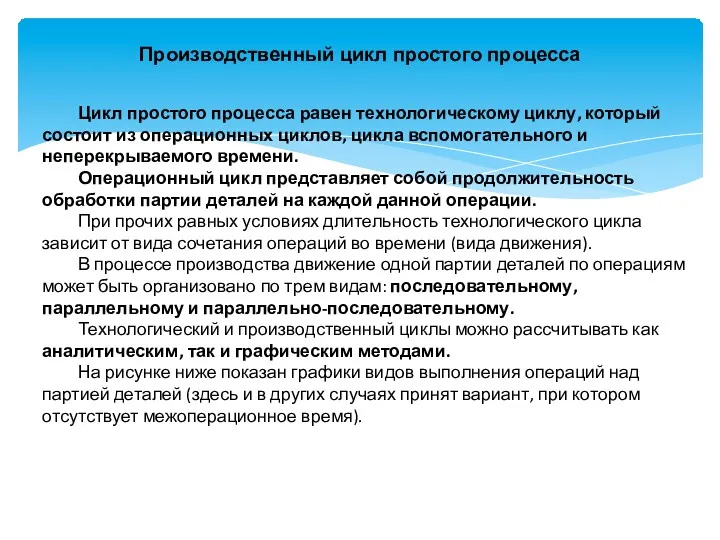 Производственный цикл простого процесса

Цикл простого процесса равен технологическому циклу, который состоит из операционных циклов, цикла вспомогательного и неперекрываемого времени.

Операционный цикл представляет собой продолжительность обработки партии деталей на каждой данной операции.

При прочих равных условиях длительность технологического цикла зависит от вида сочетания операций во времени (вида движения).

В процессе производства движение одной партии деталей по операциям может быть организовано по трем видам: последовательному, параллельному и параллельно-последовательному.

Технологический и производственный циклы можно рассчитывать как аналитическим, так и графическим методами.

На рисунке ниже показан графики видов выполнения операций над партией деталей (здесь и в других случаях принят вариант, при котором отсутствует межоперационное время).